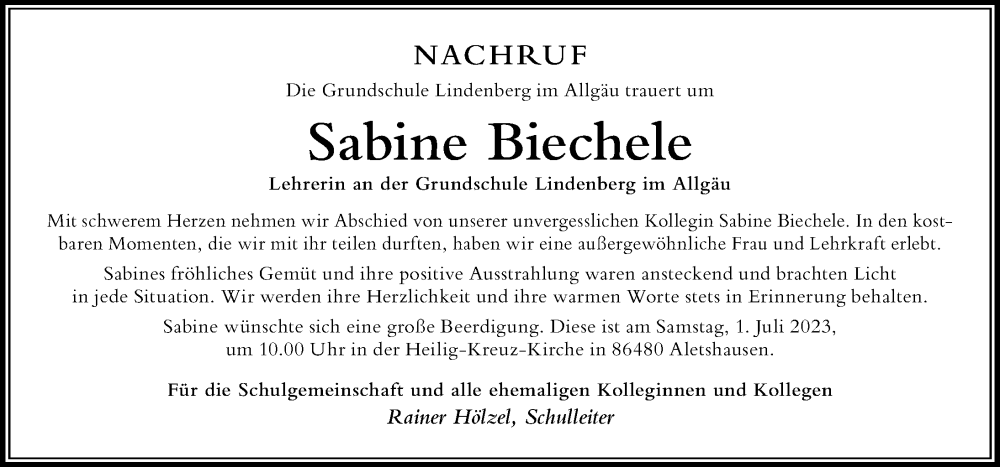 NACHRUF

Die Grundschule Lindenberg im Allgäu trauert um

Sabine Biechele

Lehrerin an der Grundschule Lindenberg im Allgäu

Mit schwerem Herzen nehmen wir Abschied von unserer unvergesslichen Kollegin Sabine Biechele. In den kostbaren Momenten, die wir mit ihr teilen durften, haben wir eine außergewöhnliche Frau und Lehrkraft erlebt.

Sabines fröhliches Gemüt und ihre positive Ausstrahlung waren ansteckend und brachten Licht in jede Situation. Wir werden ihre Herzlichkeit und ihre warmen Worte stets in Erinnerung behalten.

Sabine wünschte sich eine große Beerdigung. Diese ist am Samstag, 1. Juli 2023, um 10.00 Uhr in der Heilig-Kreuz-Kirche in 86480 Aletshausen.

Für die Schulgemeinschaft und alle ehemaligen Kolleginnen und Kollegen
Rainer Hölzel, Schulleiter